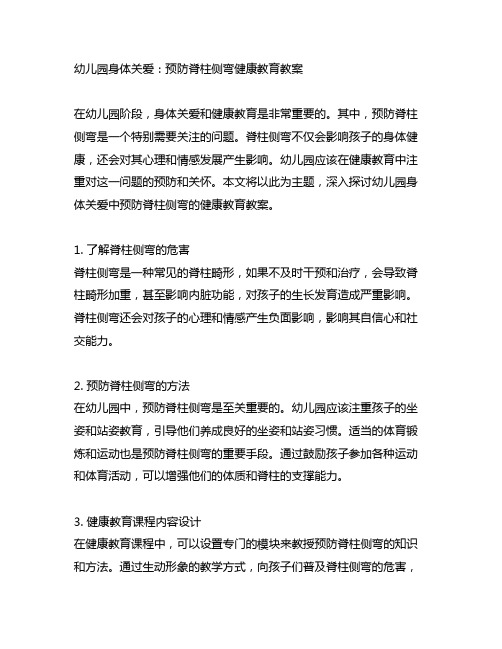 幼儿园身体关爱：预防脊柱侧弯健康教育教案

在幼儿园阶段，身体关爱和健康教育是非常重要的。其中，预防脊柱侧弯是一个特别需要关注的问题。脊柱侧弯不仅会影响孩子的身体健康，还会对其心理和情感发展产生影响。幼儿园应该在健康教育中注重对这一问题的预防和关怀。本文将以此为主题，深入探讨幼儿园身体关爱中预防脊柱侧弯的健康教育教案。

1. 了解脊柱侧弯的危害
脊柱侧弯是一种常见的脊柱畸形，如果不及时干预和治疗，会导致脊柱畸形加重，甚至影响内脏功能，对孩子的生长发育造成严重影响。脊柱侧弯还会对孩子的心理和情感产生负面影响，影响其自信心和社交能力。

2. 预防脊柱侧弯的方法
在幼儿园中，预防脊柱侧弯是至关重要的。幼儿园应该注重孩子的坐姿和站姿教育，引导他们养成良好的坐姿和站姿习惯。适当的体育锻炼和运动也是预防脊柱侧弯的重要手段。通过鼓励孩子参加各种运动和体育活动，可以增强他们的体质和脊柱的支撑能力。

3. 健康教育课程内容设计
在健康教育课程中，可以设置专门的模块来教授预防脊柱侧弯的知识和方法。通过生动形象的教学方式，向孩子们普及脊柱侧弯的危害，